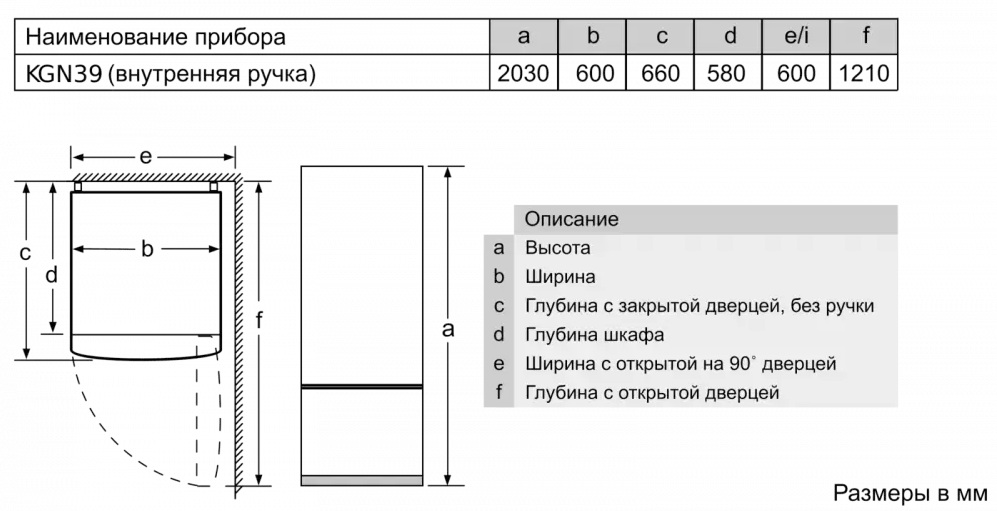 | Наименование прибора | a | b | c | d | e/i | f |
|---|---|---|---|---|---|---|
| KGN39 (внутренняя ручка) | 2030 | 600 | 660 | 580 | 600 | 1210 |

e

c

d

b

f

a

| | Описание |
|---|---|
| a | Высота |
| b | Ширина |
| c | Глубина с закрытой дверцей, без ручки |
| d | Глубина шкафа |
| e | Ширина с открытой на 90° дверцей |
| f | Глубина с открытой дверцей |

Размеры в мм